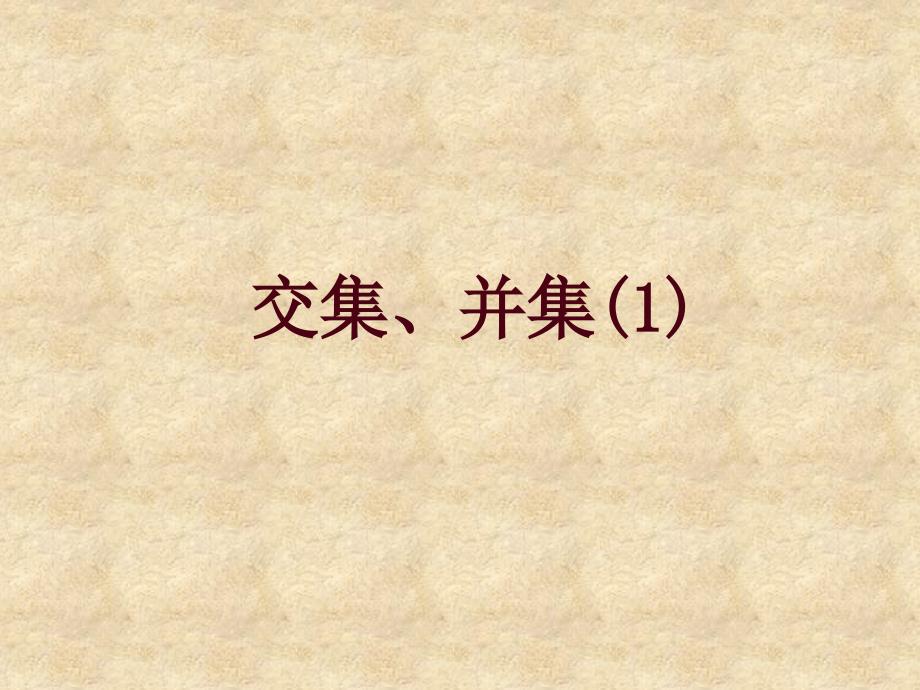 交集、并集(1)